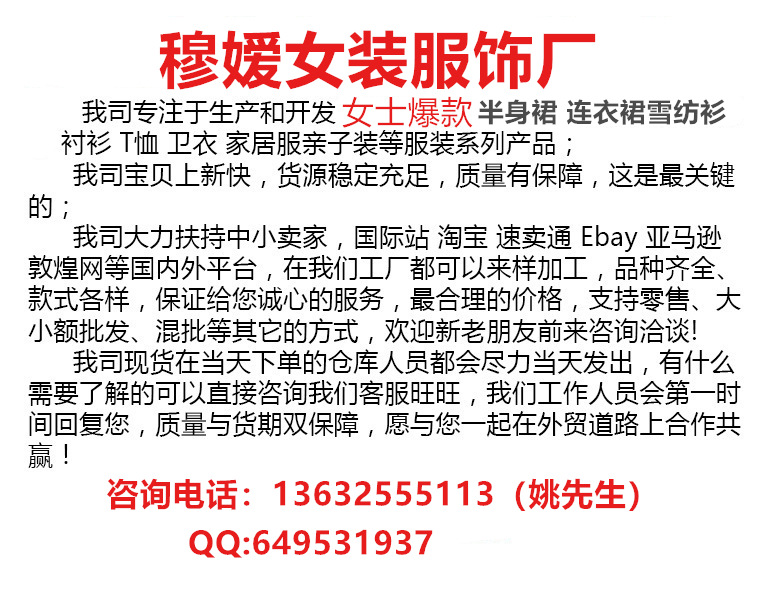 穆媛女装服饰厂

我司专注于生产和开发 女士爆款 半身裙 连衣裙雪纺衫 衬衫 T恤 卫衣 家居服亲子装等服装系列产品；

我司宝贝上新快，货源稳定充足，质量有保障，这是最关键的；

我司大力扶持中小卖家，国际站 淘宝 速卖通 Ebay 亚马逊 敦煌网等国内外平台，在我们工厂都可以来样加工，品种齐全、款式各样，保证给您诚心的服务，最合理的价格，支持零售、大小额批发、混批等其它的方式，欢迎新老朋友前来咨询洽谈!

我司现货在当天下单的仓库人员都会尽力当天发出，有什么需要了解的可以直接咨询我们客服旺旺，我们工作人员会第一时间回复您，质量与货期双保障，愿与您一起在外贸道路上合作共赢！

咨询电话：13632555113（姚先生）

QQ:649531937